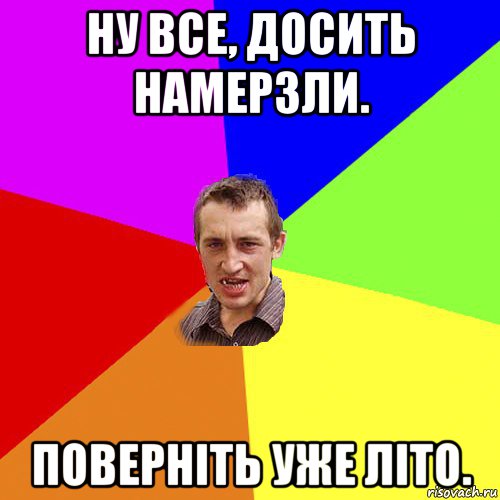 НУ ВСЕ, ДОСИТЬ НАМЕРЗЛИ.

ПОВЕРНІТЬ УЖЕ ЛІТО.

risovach.ru